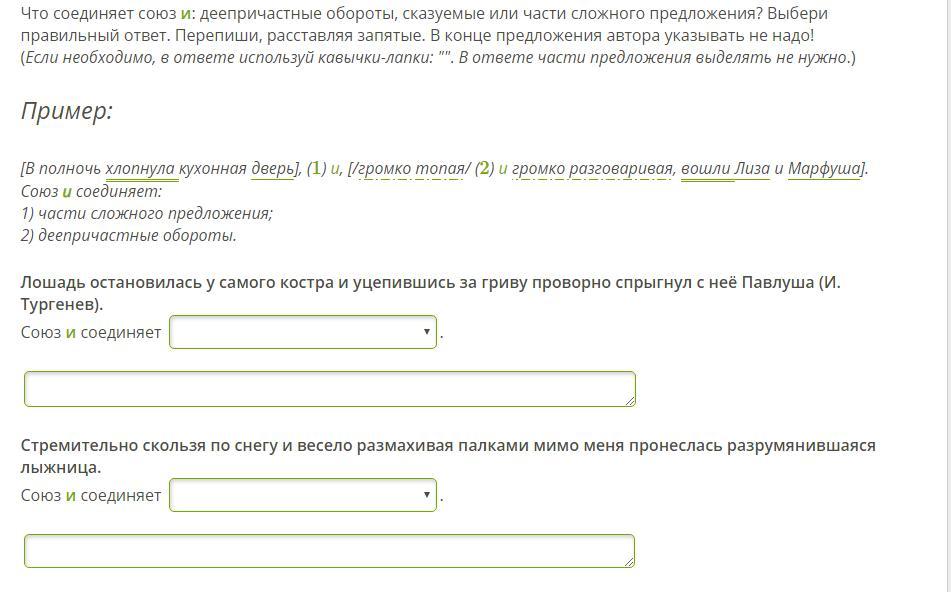 Что соединяет союз и: деепричастные обороты, сказуемые или части сложного предложения? Выбери правильный ответ. Перепиши, расставляя запятые. В конце предложения автора указывать не надо!
(Если необходимо, в ответе используй кавычки-лапки: "". В ответе части предложения выделять не нужно.)

Пример:

[В полночь хлопнула кухонная дверь], (1) и, [/громко топая/ (2) и громко разговаривая, вошли Лиза и Марфуша].
Союз и соединяет:
1) части сложного предложения;
2) деепричастные обороты.

Лошадь остановилась у самого костра и уцепившись за гриву проворно спрыгнул с неё Павлуша (И. Тургенев).
Союз и соединяет .

Стремительно скользя по снегу и весело размахивая палками мимо меня пронеслась разрумянившаяся лыжница.
Союз и соединяет .